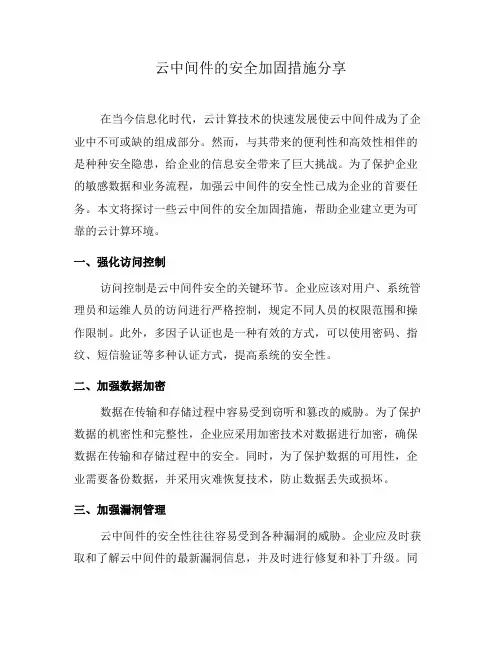 云中间件的安全加固措施分享

在当今信息化时代，云计算技术的快速发展使云中间件成为了企业中不可或缺的组成部分。然而，与其带来的便利性和高效性相伴的是种种安全隐患，给企业的信息安全带来了巨大挑战。为了保护企业的敏感数据和业务流程，加强云中间件的安全性已成为企业的首要任务。本文将探讨一些云中间件的安全加固措施，帮助企业建立更为可靠的云计算环境。

一、强化访问控制

访问控制是云中间件安全的关键环节。企业应该对用户、系统管理员和运维人员的访问进行严格控制，规定不同人员的权限范围和操作限制。此外，多因子认证也是一种有效的方式，可以使用密码、指纹、短信验证等多种认证方式，提高系统的安全性。

二、加强数据加密

数据在传输和存储过程中容易受到窃听和篡改的威胁。为了保护数据的机密性和完整性，企业应采用加密技术对数据进行加密，确保数据在传输和存储过程中的安全。同时，为了保护数据的可用性，企业需要备份数据，并采用灾难恢复技术，防止数据丢失或损坏。

三、加强漏洞管理

云中间件的安全性往往容易受到各种漏洞的威胁。企业应及时获取和了解云中间件的最新漏洞信息，并及时进行修复和补丁升级。同